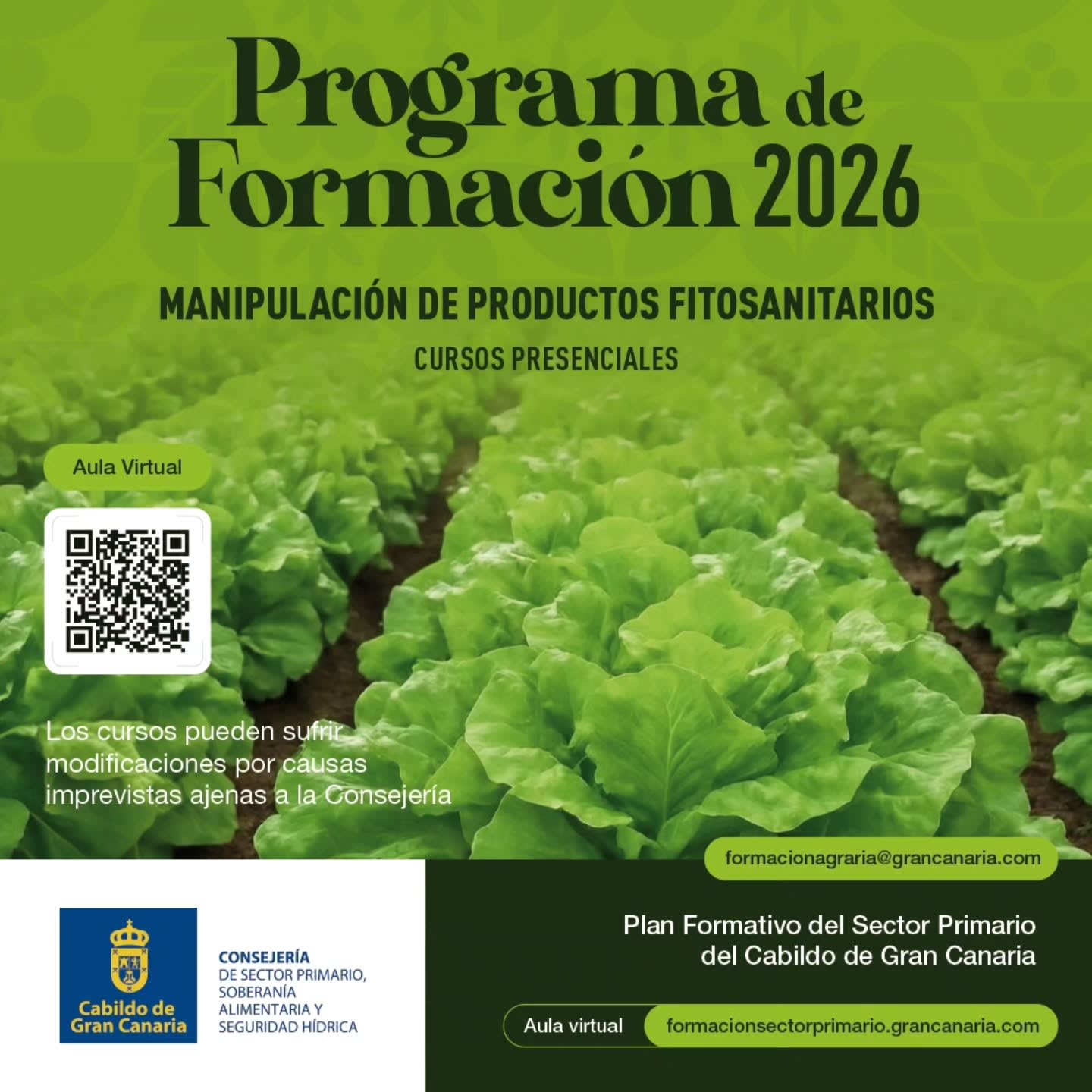 Programa de Formación 2026

MANIPULACIÓN DE PRODUCTOS FITOSANITARIOS

CURSOS PRESENCIALES

Aula Virtual

Los cursos pueden sufrir modificaciones por causas imprevistas ajenas a la Consejería

formacionagraria@grancanaria.com

Cabildo de Gran Canaria

CONSEJERÍA DE SECTOR PRIMARIO, SOBERANÍA ALIMENTARIA Y SEGURIDAD HÍDRICA

Plan Formativo del Sector Primario del Cabildo de Gran Canaria

Aula virtual formacionsectorprimario.grancanaria.com